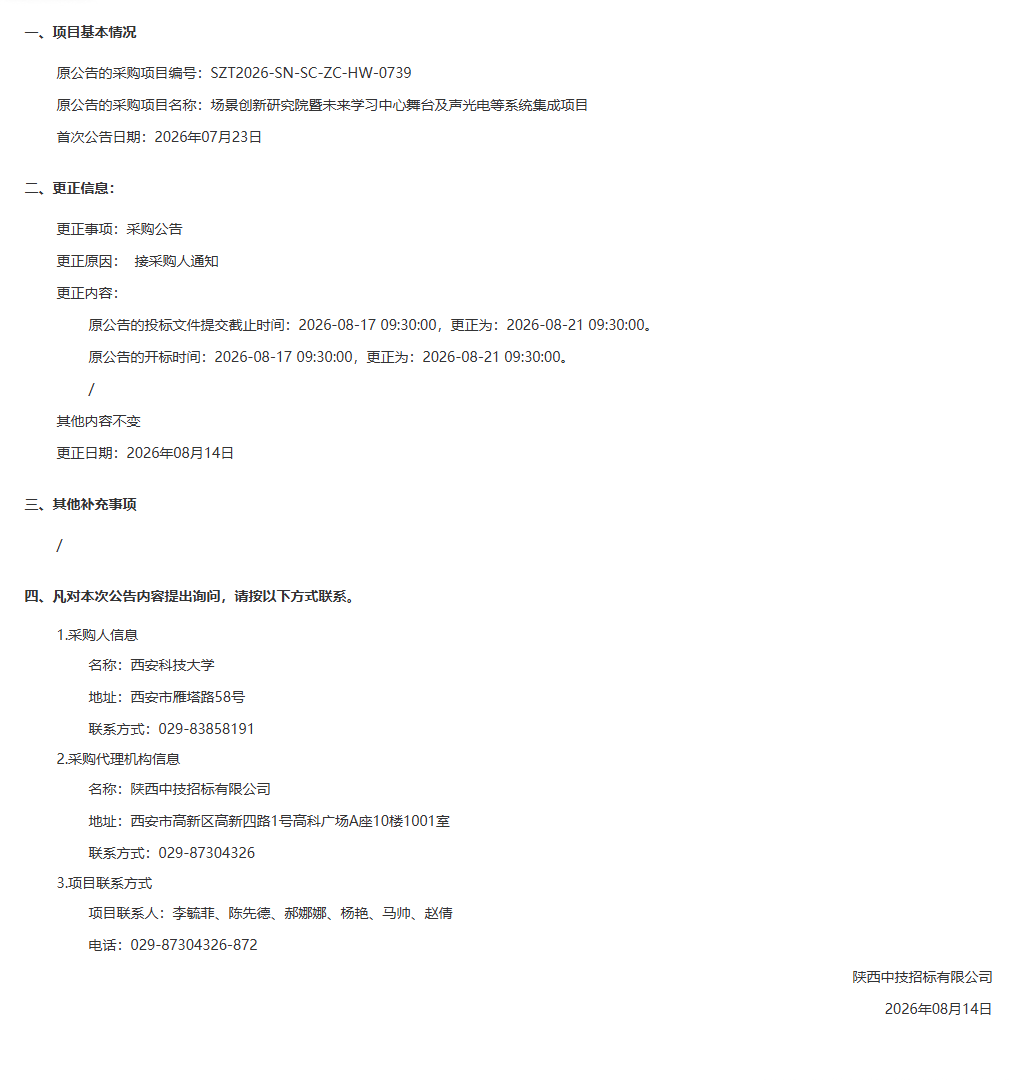 一、项目基本情况

原公告的采购项目编号：SZT2026-SN-SC-ZC-HW-0739

原公告的采购项目名称：场景创新研究院暨未来学习中心舞台及声光电等系统集成项目

首次公告日期：2026年07月23日

二、更正信息：

更正事项：采购公告

更正原因： 接采购人通知

更正内容：

原公告的投标文件提交截止时间：2026-08-17 09:30:00，更正为：2026-08-21 09:30:00。

原公告的开标时间：2026-08-17 09:30:00，更正为：2026-08-21 09:30:00。

/

其他内容不变

更正日期：2026年08月14日

三、其他补充事项

/

四、凡对本次公告内容提出询问，请按以下方式联系。

1.采购人信息

名称：西安科技大学

地址：西安市雁塔路58号

联系方式：029-83858191

2.采购代理机构信息

名称：陕西中技招标有限公司

地址：西安市高新区高新四路1号高科广场A座10楼1001室

联系方式：029-87304326

3.项目联系方式

项目联系人：李毓菲、陈先德、郝娜娜、杨艳、马帅、赵倩

电话：029-87304326-872

陕西中技招标有限公司

2026年08月14日